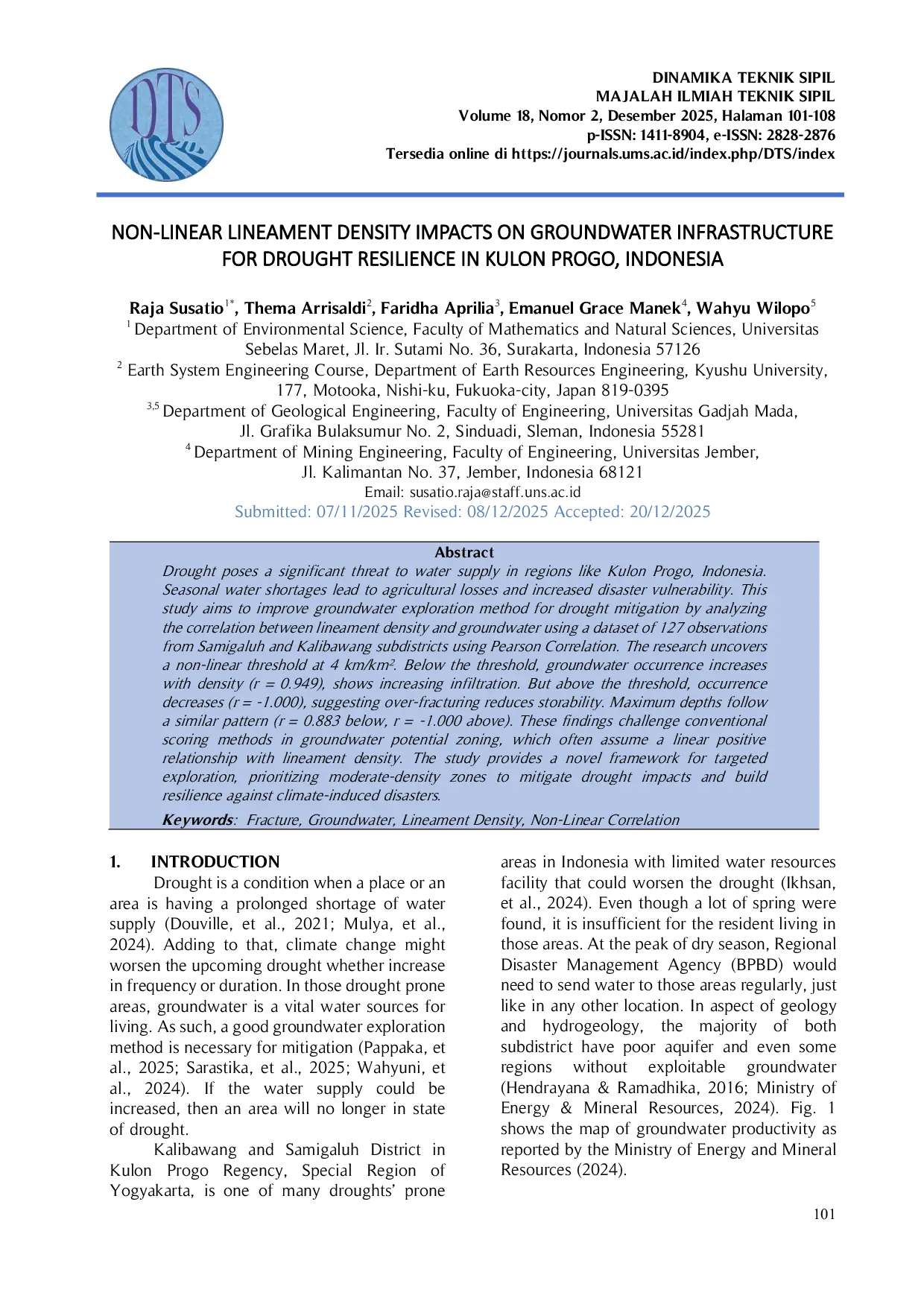 DTS

DINAMIKA TEKNIK SIPIL
MAJALAH ILMIAH TEKNIK SIPIL
Volume 18, Nomor 2, Desember 2025, Halaman 101-108
p-ISSN: 1411-8904, e-ISSN: 2828-2876
Tersedia online di https://journals.ums.ac.id/index.php/DTS/index

NON-LINEAR LINEAMENT DENSITY IMPACTS ON GROUNDWATER INFRASTRUCTURE FOR DROUGHT RESILIENCE IN KULON PROGO, INDONESIA

Raja Susatio$^{1*}$, Thema Arrisaldi$^{2}$, Faridha Aprilia$^{3}$, Emanuel Grace Manek$^{4}$, Wahyu Wilopo$^{5}$
$^{1}$ Department of Environmental Science, Faculty of Mathematics and Natural Sciences, Universitas Sebelas Maret, Jl. Ir. Sutami No. 36, Surakarta, Indonesia 57126
$^{2}$ Earth System Engineering Course, Department of Earth Resources Engineering, Kyushu University, 177, Motooka, Nishi-ku, Fukuoka-city, Japan 819-0395
$^{3,5}$ Department of Geological Engineering, Faculty of Engineering, Universitas Gadjah Mada, Jl. Grafika Bulaksumur No. 2, Sinduadi, Sleman, Indonesia 55281
$^{4}$ Department of Mining Engineering, Faculty of Engineering, Universitas Jember, Jl. Kalimantan No. 37, Jember, Indonesia 68121
Email: susatio.raja@staff.uns.ac.id
Submitted: 07/11/2025 Revised: 08/12/2025 Accepted: 20/12/2025

Abstract
Drought poses a significant threat to water supply in regions like Kulon Progo, Indonesia. Seasonal water shortages lead to agricultural losses and increased disaster vulnerability. This study aims to improve groundwater exploration method for drought mitigation by analyzing the correlation between lineament density and groundwater using a dataset of 127 observations from Samigaluh and Kalibawang subdistricts using Pearson Correlation. The research uncovers a non-linear threshold at 4 km/km$^2$. Below the threshold, groundwater occurrence increases with density (r = 0.949), shows increasing infiltration. But above the threshold, occurrence decreases (r = -1.000), suggesting over-fracturing reduces storability. Maximum depths follow a similar pattern (r = 0.883 below, r = -1.000 above). These findings challenge conventional scoring methods in groundwater potential zoning, which often assume a linear positive relationship with lineament density. The study provides a novel framework for targeted exploration, prioritizing moderate-density zones to mitigate drought impacts and build resilience against climate-induced disasters.
Keywords: Fracture, Groundwater, Lineament Density, Non-Linear Correlation

1. INTRODUCTION
Drought is a condition when a place or an area is having a prolonged shortage of water supply (Douville, et al., 2021; Mulya, et al., 2024). Adding to that, climate change might worsen the upcoming drought whether increase in frequency or duration. In those drought prone areas, groundwater is a vital water sources for living. As such, a good groundwater exploration method is necessary for mitigation (Pappaka, et al., 2025; Sarastika, et al., 2025; Wahyuni, et al., 2024). If the water supply could be increased, then an area will no longer in state of drought.

Kalibawang and Samigaluh District in Kulon Progo Regency, Special Region of Yogyakarta, is one of many droughts' prone areas in Indonesia with limited water resources facility that could worsen the drought (Ikhsan, et al., 2024). Even though a lot of spring were found, it is insufficient for the resident living in those areas. At the peak of dry season, Regional Disaster Management Agency (BPBD) would need to send water to those areas regularly, just like in any other location. In aspect of geology and hydrogeology, the majority of both subdistrict have poor aquifer and even some regions without exploitable groundwater (Hendrayana & Ramadhika, 2016; Ministry of Energy & Mineral Resources, 2024). Fig. 1 shows the map of groundwater productivity as reported by the Ministry of Energy and Mineral Resources (2024).

101